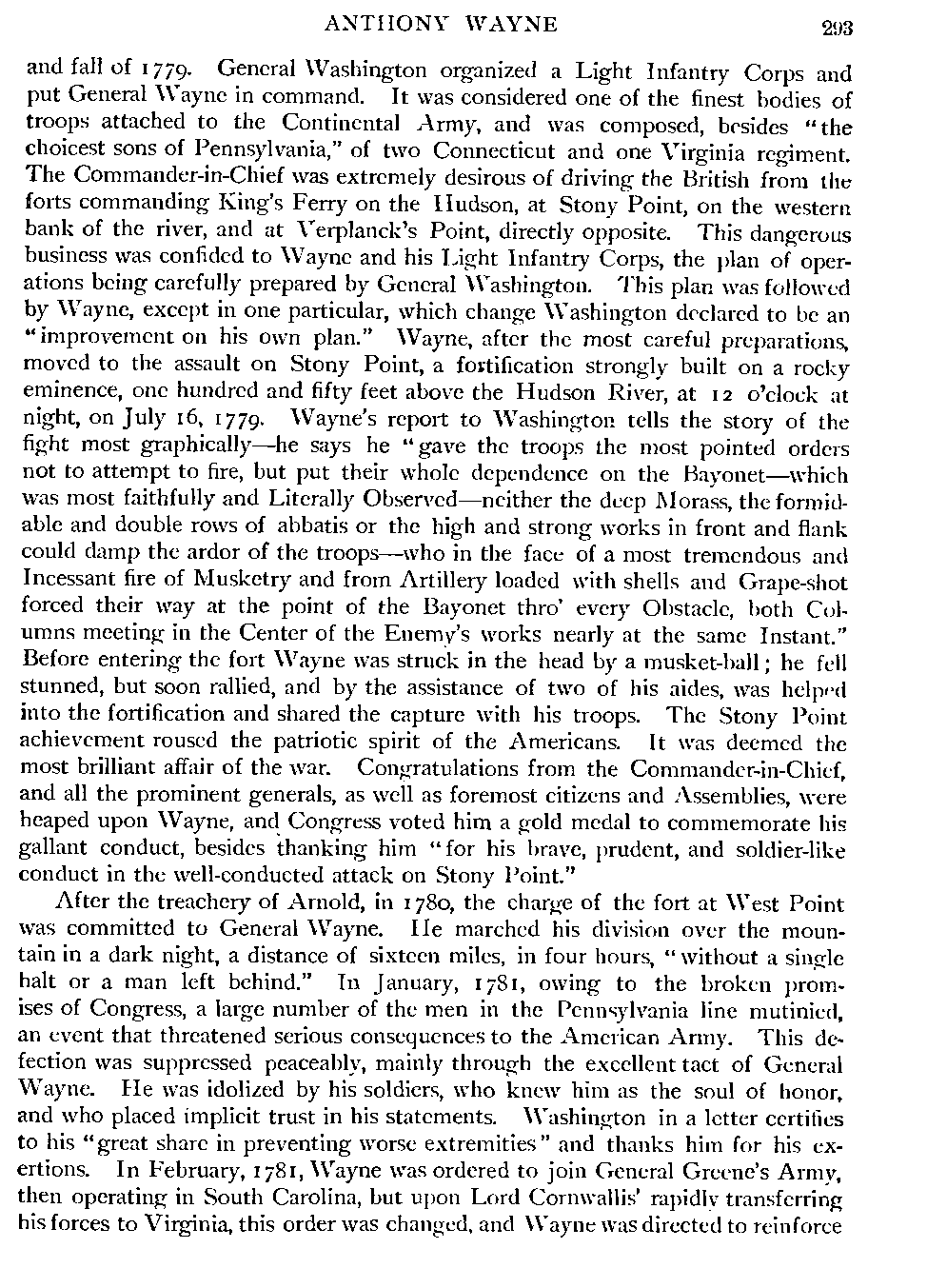 ANTHONY WAYNE 293

and fall of 1779. General Washington organized a Light Infantry Corps and put General Wayne in command. It was considered one of the finest bodies of troops attached to the Continental Army, and was composed, besides "the choicest sons of Pennsylvania," of two Connecticut and one Virginia regiment. The Commander-in-Chief was extremely desirous of driving the British from the forts commanding King's Ferry on the Hudson, at Stony Point, on the western bank of the river, and at Verplanck's Point, directly opposite. This dangerous business was confided to Wayne and his Light Infantry Corps, the plan of operations being carefully prepared by General Washington. This plan was followed by Wayne, except in one particular, which change Washington declared to be an "improvement on his own plan." Wayne, after the most careful preparations, moved to the assault on Stony Point, a fortification strongly built on a rocky eminence, one hundred and fifty feet above the Hudson River, at 12 o'clock at night, on July 16, 1779. Wayne's report to Washington tells the story of the fight most graphically—he says he "gave the troops the most pointed orders not to attempt to fire, but put their whole dependence on the Bayonet—which was most faithfully and Literally Observed—neither the deep Morass, the formidable and double rows of abbatis or the high and strong works in front and flank could damp the ardor of the troops—who in the face of a most tremendous and Incessant fire of Musketry and from Artillery loaded with shells and Grape-shot forced their way at the point of the Bayonet thro' every Obstacle, both Columns meeting in the Center of the Enemy's works nearly at the same Instant." Before entering the fort Wayne was struck in the head by a musket-ball; he fell stunned, but soon rallied, and by the assistance of two of his aides, was helped into the fortification and shared the capture with his troops. The Stony Point achievement roused the patriotic spirit of the Americans. It was deemed the most brilliant affair of the war. Congratulations from the Commander-in-Chief, and all the prominent generals, as well as foremost citizens and Assemblies, were heaped upon Wayne, and Congress voted him a gold medal to commemorate his gallant conduct, besides thanking him "for his brave, prudent, and soldier-like conduct in the well-conducted attack on Stony Point."

After the treachery of Arnold, in 1780, the charge of the fort at West Point was committed to General Wayne. He marched his division over the mountain in a dark night, a distance of sixteen miles, in four hours, "without a single halt or a man left behind." In January, 1781, owing to the broken promises of Congress, a large number of the men in the Pennsylvania line mutinied, an event that threatened serious consequences to the American Army. This defection was suppressed peaceably, mainly through the excellent tact of General Wayne. He was idolized by his soldiers, who knew him as the soul of honor, and who placed implicit trust in his statements. Washington in a letter certifies to his "great share in preventing worse extremities" and thanks him for his exertions. In February, 1781, Wayne was ordered to join General Greene's Army, then operating in South Carolina, but upon Lord Cornwallis' rapidly transferring his forces to Virginia, this order was changed, and Wayne was directed to reinforce